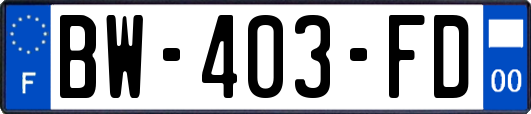 F
BW-403-FD
00